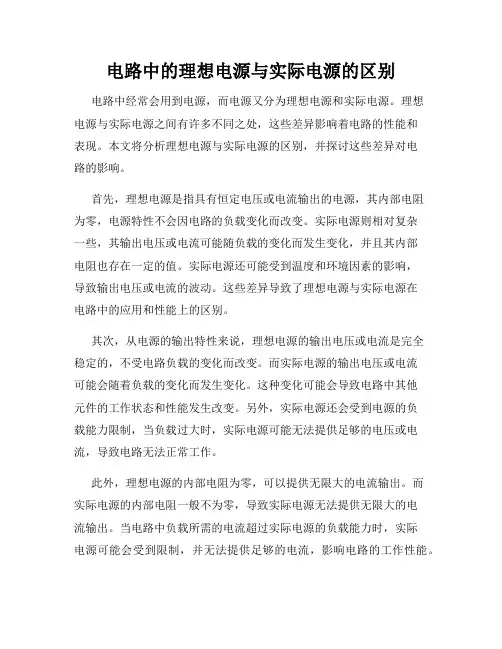 电路中的理想电源与实际电源的区别

电路中经常会用到电源，而电源又分为理想电源和实际电源。理想电源与实际电源之间有许多不同之处，这些差异影响着电路的性能和表现。本文将分析理想电源与实际电源的区别，并探讨这些差异对电路的影响。

首先，理想电源是指具有恒定电压或电流输出的电源，其内部电阻为零，电源特性不会因电路的负载变化而改变。实际电源则相对复杂一些，其输出电压或电流可能随负载的变化而发生变化，并且其内部电阻也存在一定的值。实际电源还可能受到温度和环境因素的影响，导致输出电压或电流的波动。这些差异导致了理想电源与实际电源在电路中的应用和性能上的区别。

其次，从电源的输出特性来说，理想电源的输出电压或电流是完全稳定的，不受电路负载的变化而改变。而实际电源的输出电压或电流可能会随着负载的变化而发生变化。这种变化可能会导致电路中其他元件的工作状态和性能发生改变。另外，实际电源还会受到电源的负载能力限制，当负载过大时，实际电源可能无法提供足够的电压或电流，导致电路无法正常工作。

此外，理想电源的内部电阻为零，可以提供无限大的电流输出。而实际电源的内部电阻一般不为零，导致实际电源无法提供无限大的电流输出。当电路中负载所需的电流超过实际电源的负载能力时，实际电源可能会受到限制，并无法提供足够的电流，影响电路的工作性能。